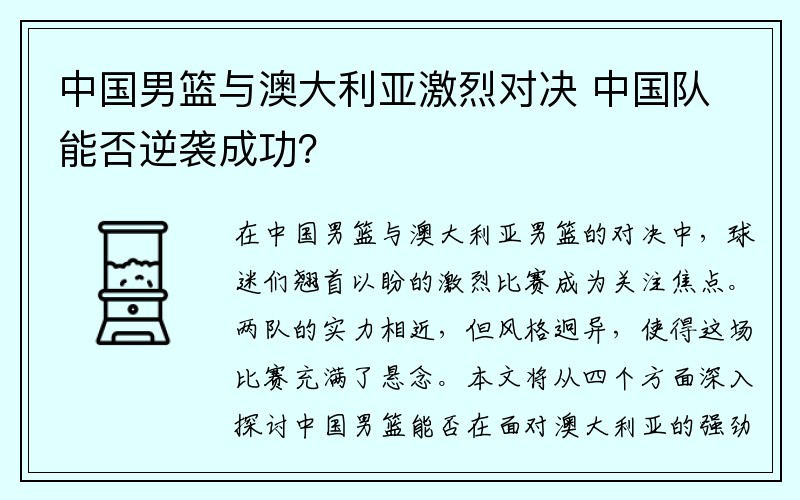 中国男篮与澳大利亚激烈对决 中国队能否逆袭成功？

在中国男篮与澳大利亚男篮的对决中，球迷们翘首以盼的激烈比赛成为关注焦点。两队的实力相近，但风格迥异，使得这场比赛充满了悬念。本文将从四个方面深入探讨中国男篮能否在面对澳大利亚的强劲